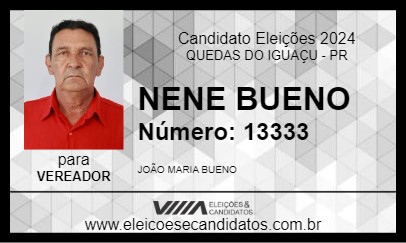 Candidato Eleições 2024
QUEDAS DO IGUAÇU - PR

NENE BUENO
Número: 13333

para
VEREADOR

JOÃO MARIA BUENO

ELEIÇÕES & CANDIDATOS

www.eleicoesecandidatos.com.br